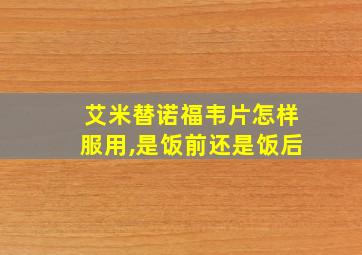 艾米替诺福韦片怎样服用,是饭前还是饭后